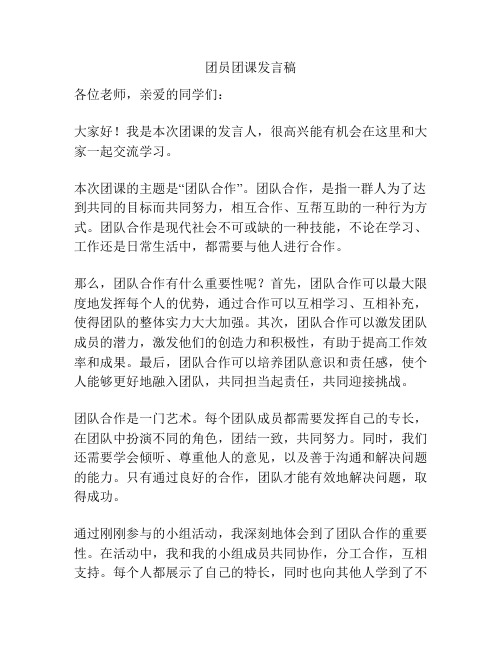 团员团课发言稿

各位老师，亲爱的同学们：

大家好！我是本次团课的发言人，很高兴能有机会在这里和大家一起交流学习。

本次团课的主题是“团队合作”。团队合作，是指一群人为了达到共同的目标而共同努力，相互合作、互帮互助的一种行为方式。团队合作是现代社会不可或缺的一种技能，不论在学习、工作还是日常生活中，都需要与他人进行合作。

那么，团队合作有什么重要性呢？首先，团队合作可以最大限度地发挥每个人的优势，通过合作可以互相学习、互相补充，使得团队的整体实力大大加强。其次，团队合作可以激发团队成员的潜力，激发他们的创造力和积极性，有助于提高工作效率和成果。最后，团队合作可以培养团队意识和责任感，使个人能够更好地融入团队，共同担当起责任，共同迎接挑战。

团队合作是一门艺术。每个团队成员都需要发挥自己的专长，在团队中扮演不同的角色，团结一致，共同努力。同时，我们还需要学会倾听、尊重他人的意见，以及善于沟通和解决问题的能力。只有通过良好的合作，团队才能有效地解决问题，取得成功。

通过刚刚参与的小组活动，我深刻地体会到了团队合作的重要性。在活动中，我和我的小组成员共同协作，分工合作，互相支持。每个人都展示了自己的特长，同时也向其他人学到了不